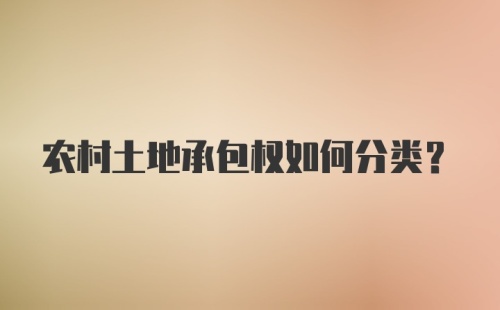 农村土地承包权如何分类？